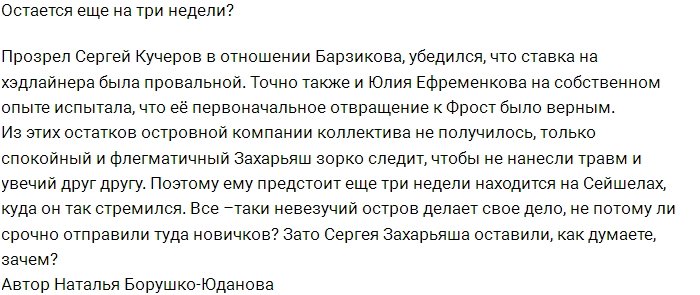 Остается еще на три недели?

Прозрел Сергей Кучеров в отношении Барзикова, убедился, что ставка на хэдлайнера была провальной. Точно также и Юлия Ефременкова на собственном опыте испытала, что её первоначальное отвращение к Фрост было верным.
Из этих остатков островной компании коллектива не получилось, только спокойный и флегматичный Захарьяш зорко следит, чтобы не нанесли травм и увечий друг другу. Поэтому ему предстоит еще три недели находится на Сейшелах, куда он так стремился. Все –таки невезучий остров делает свое дело, не потому ли срочно отправили туда новичков? Зато Сергея Захарьяша оставили, как думаете, зачем?
Автор Наталья Борушко-Юданова